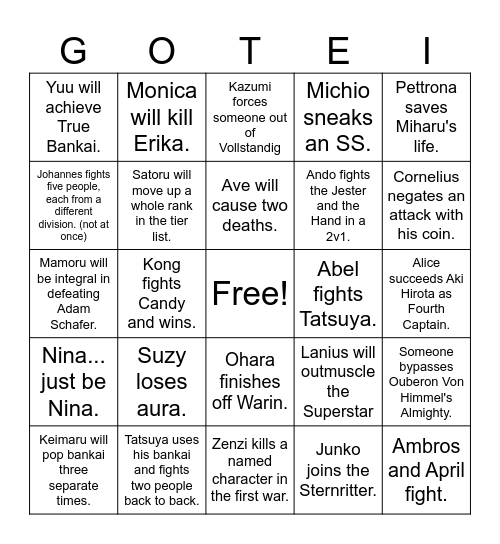 | G | O | T | E | I |
|---|---|---|---|---|
| Yuu will achieve True Bankai. | Monica will kill Erika. | Kazumi forces someone out of Vollstandig | Michio sneaks an SS. | Pettrona saves Miharu's life. |
| Johannes fights five people, each from a different division. (not at once) | Satoru will move up a whole rank in the tier list. | Ave will cause two deaths. | Ando fights the Jester and the Hand in a 2v1. | Cornelius negates an attack with his coin. |
| Mamoru will be integral in defeating Adam Schafer. | Kong fights Candy and wins. | Free! | Abel fights Tatsuya. | Alice succeeds Aki Hirota as Fourth Captain. |
| Nina... just be Nina. | Suzy loses aura. | Ohara finishes off Warin. | Lanius will outmuscle the Superstar | Someone bypasses Ouberon Von Himmel's Almighty. |
| Keimaru will pop bankai three separate times. | Tatsuya uses his bankai and fights two people back to back. | Zenzi kills a named character in the first war. | Junko joins the Sternritter. | Ambros and April fight. |